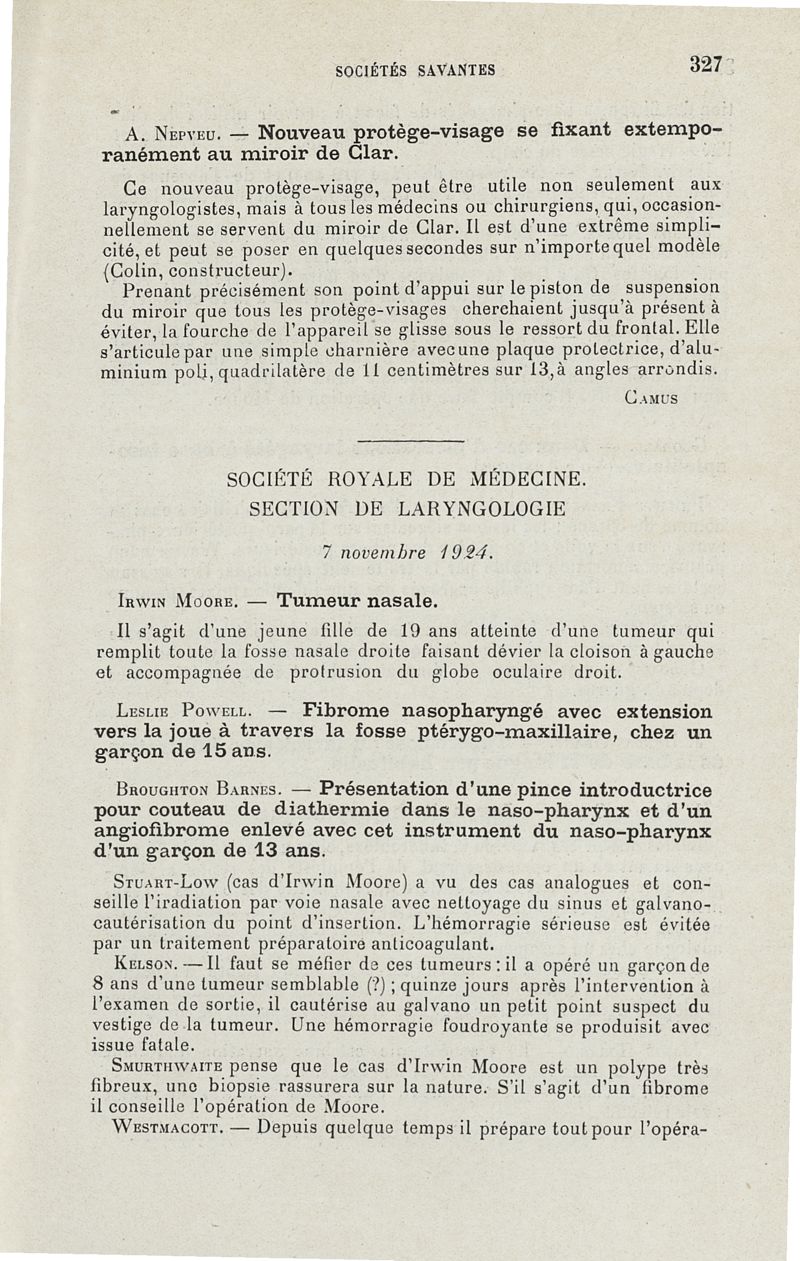 SOCIÉTÉS SAVANTES 327

A. Nepveu. — Nouveau protège-visage se fixant extemporanément au miroir de Clar.

Ce nouveau protège-visage, peut être utile non seulement aux laryngologistes, mais à tous les médecins ou chirurgiens, qui, occasionnellement se servent du miroir de Clar. Il est d'une extrême simplicité, et peut se poser en quelques secondes sur n'importe quel modèle (Colin, constructeur).

Prenant précisément son point d'appui sur le piston de suspension du miroir que tous les protège-visages cherchaient jusqu'à présent à éviter, la fourche de l'appareil se glisse sous le ressort du frontal. Elle s'articule par une simple charnière avec une plaque protectrice, d'aluminium poli, quadrilatère de 11 centimètres sur 13, à angles arrondis.

Camus

SOCIÉTÉ ROYALE DE MÉDECINE.
SECTION DE LARYNGOLOGIE

7 novembre 1924.

Irwin Moore. — Tumeur nasale.

Il s'agit d'une jeune fille de 19 ans atteinte d'une tumeur qui remplit toute la fosse nasale droite faisant dévier la cloison à gauche et accompagnée de protrusion du globe oculaire droit.

Leslie Powell. — Fibrome nasopharyngé avec extension vers la joue à travers la fosse ptérygo-maxillaire, chez un garçon de 15 ans.

Broughton Barnes. — Présentation d'une pince introductrice pour couteau de diathermie dans le naso-pharynx et d'un angiofibrome enlevé avec cet instrument du naso-pharynx d'un garçon de 13 ans.

Stuart-Low (cas d'Irwin Moore) a vu des cas analogues et conseille l'iradiation par voie nasale avec nettoyage du sinus et galvanocautérisation du point d'insertion. L'hémorragie sérieuse est évitée par un traitement préparatoire anticoagulant.

Kelson. — Il faut se méfier de ces tumeurs : il a opéré un garçon de 8 ans d'une tumeur semblable (?) ; quinze jours après l'intervention à l'examen de sortie, il cautérise au galvano un petit point suspect du vestige de la tumeur. Une hémorragie foudroyante se produisit avec issue fatale.

Smurthwaite pense que le cas d'Irwin Moore est un polype très fibreux, une biopsie rassurera sur la nature. S'il s'agit d'un fibrome il conseille l'opération de Moore.

Westmacott. — Depuis quelque temps il prépare tout pour l'opéra-